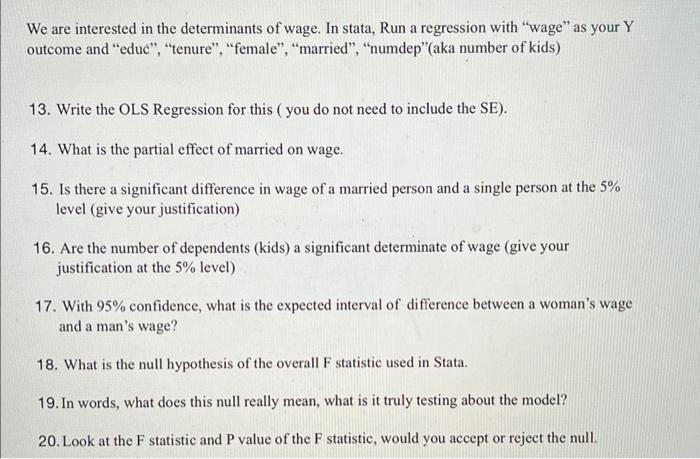 We are interested in the determinants of wage. In stata, Run a regression with "wage" as your Y outcome and "educ", "tenure", "female", "married", "numdep"(aka number of kids)

13. Write the OLS Regression for this ( you do not need to include the SE).

14. What is the partial effect of married on wage.

15. Is there a significant difference in wage of a married person and a single person at the 5% level (give your justification)

16. Are the number of dependents (kids) a significant determinate of wage (give your justification at the 5% level)

17. With 95% confidence, what is the expected interval of difference between a woman's wage and a man's wage?

18. What is the null hypothesis of the overall F statistic used in Stata.

19. In words, what does this null really mean, what is it truly testing about the model?

20. Look at the F statistic and P value of the F statistic, would you accept or reject the null.